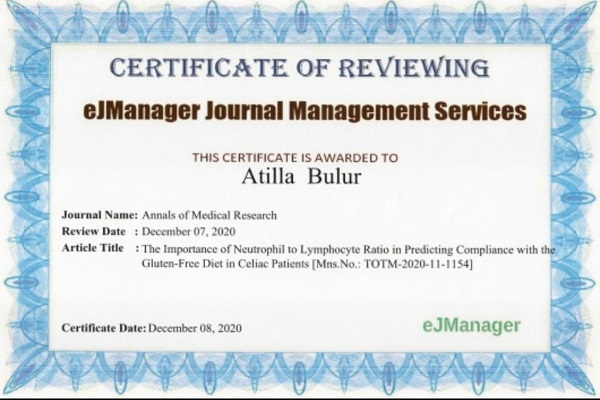 CERTIFICATE OF REVIEWING

eJManager Journal Management Services

THIS CERTIFICATE IS AWARDED TO

Atilla Bulur

Journal Name: Annals of Medical Research

Review Date : December 07, 2020

Article Title : The Importance of Neutrophil to Lymphocyte Ratio in Predicting Compliance with the Gluten-Free Diet in Celiac Patients [Mns.No.: TOTM-2020-11-1154]

Certificate Date: December 08, 2020

eJManager